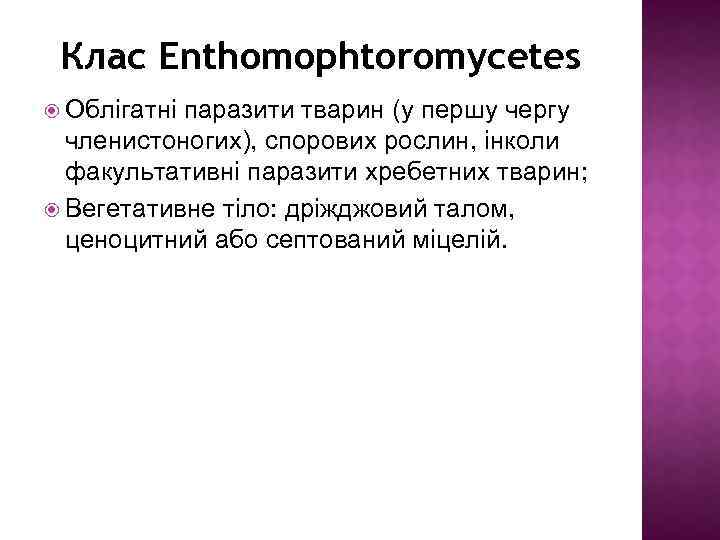 Клас Enthomophtoromycetes

Облігатні паразити тварин (у першу чергу членистоногих), спорових рослин, інколи факультативні паразити хребетних тварин;

Вегетативне тіло: дріжджовий талом, ценоцитний або септований міцелій.